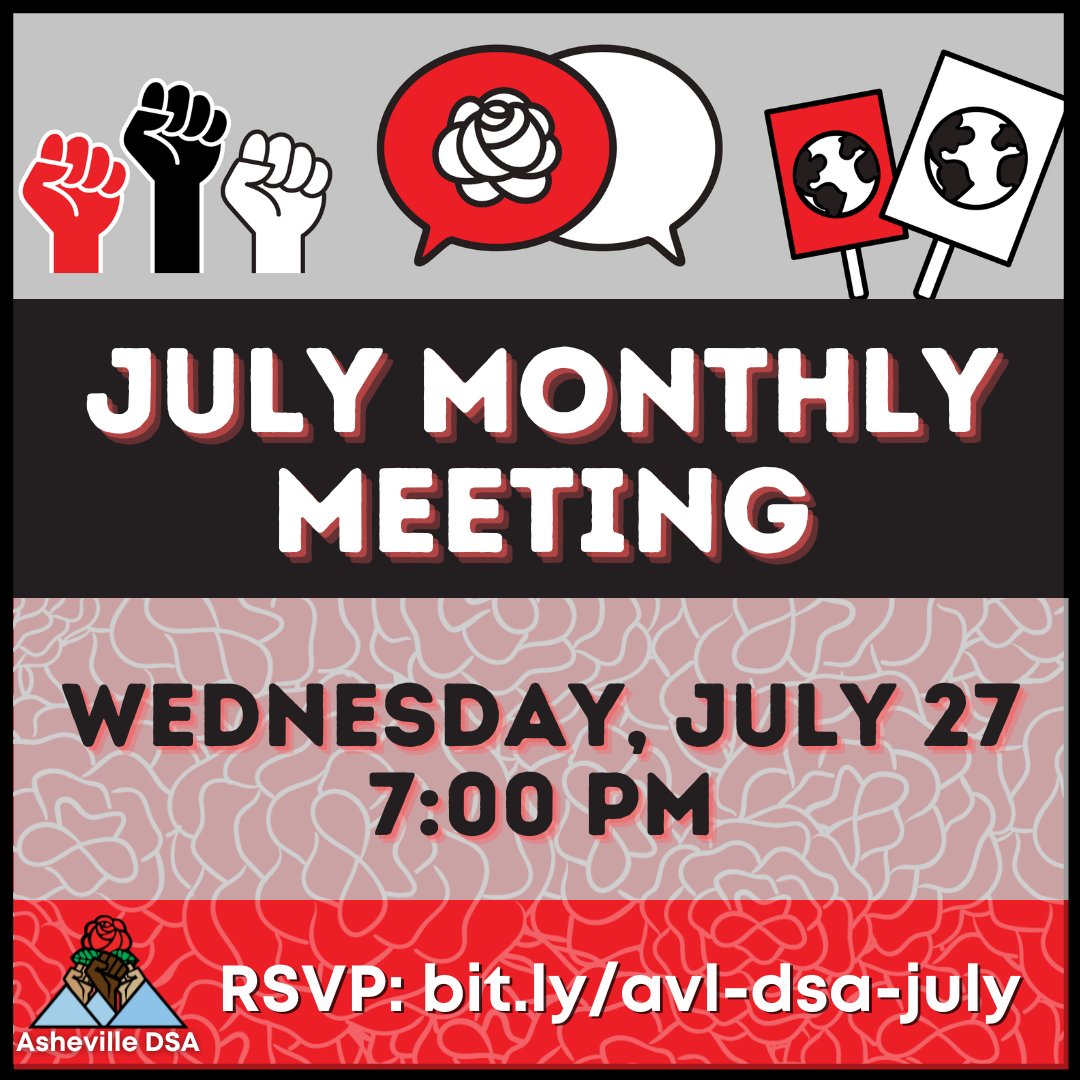 JULY MONTHLY MEETING

WEDNESDAY, JULY 27
7:00 PM

Asheville DSA

RSVP: bit.ly/avl-dsa-july